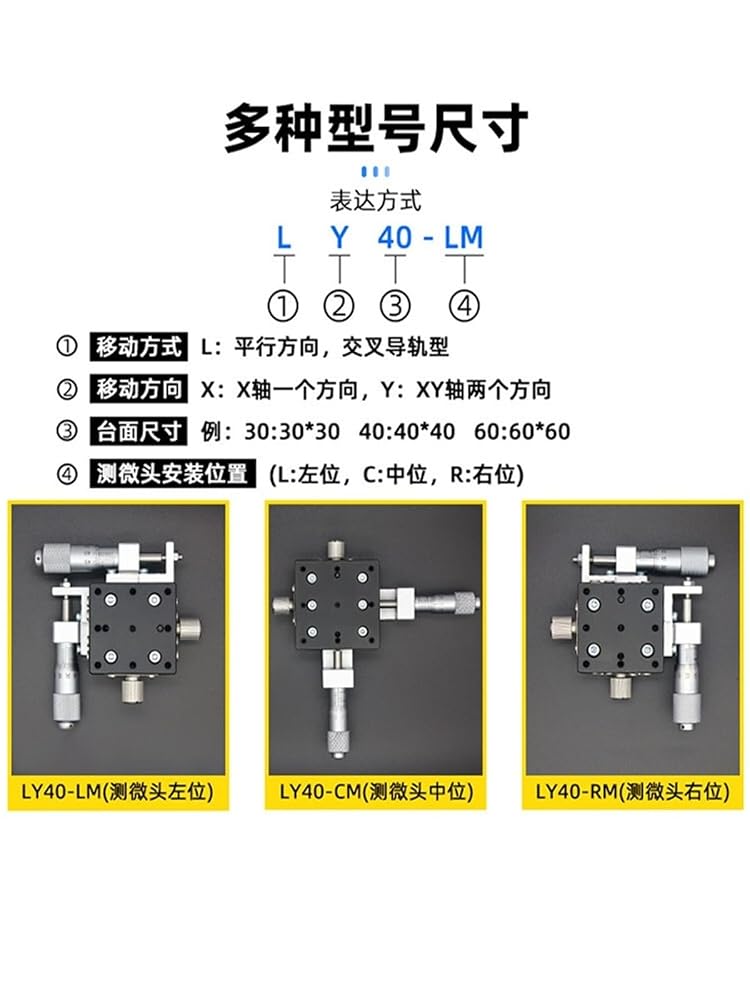 多种型号尺寸

表达方式

L Y 40 - LM

① ② ③ ④

① 移动方式 L：平行方向，交叉导轨型

② 移动方向 X：X轴一个方向，Y：XY轴两个方向

③ 台面尺寸 例：30:30*30 40:40*40 60:60*60

④ 测微头安装位置 (L:左位，C:中位，R:右位)

LY40-LM(测微头左位)

LY40-CM(测微头中位)

LY40-RM(测微头右位)